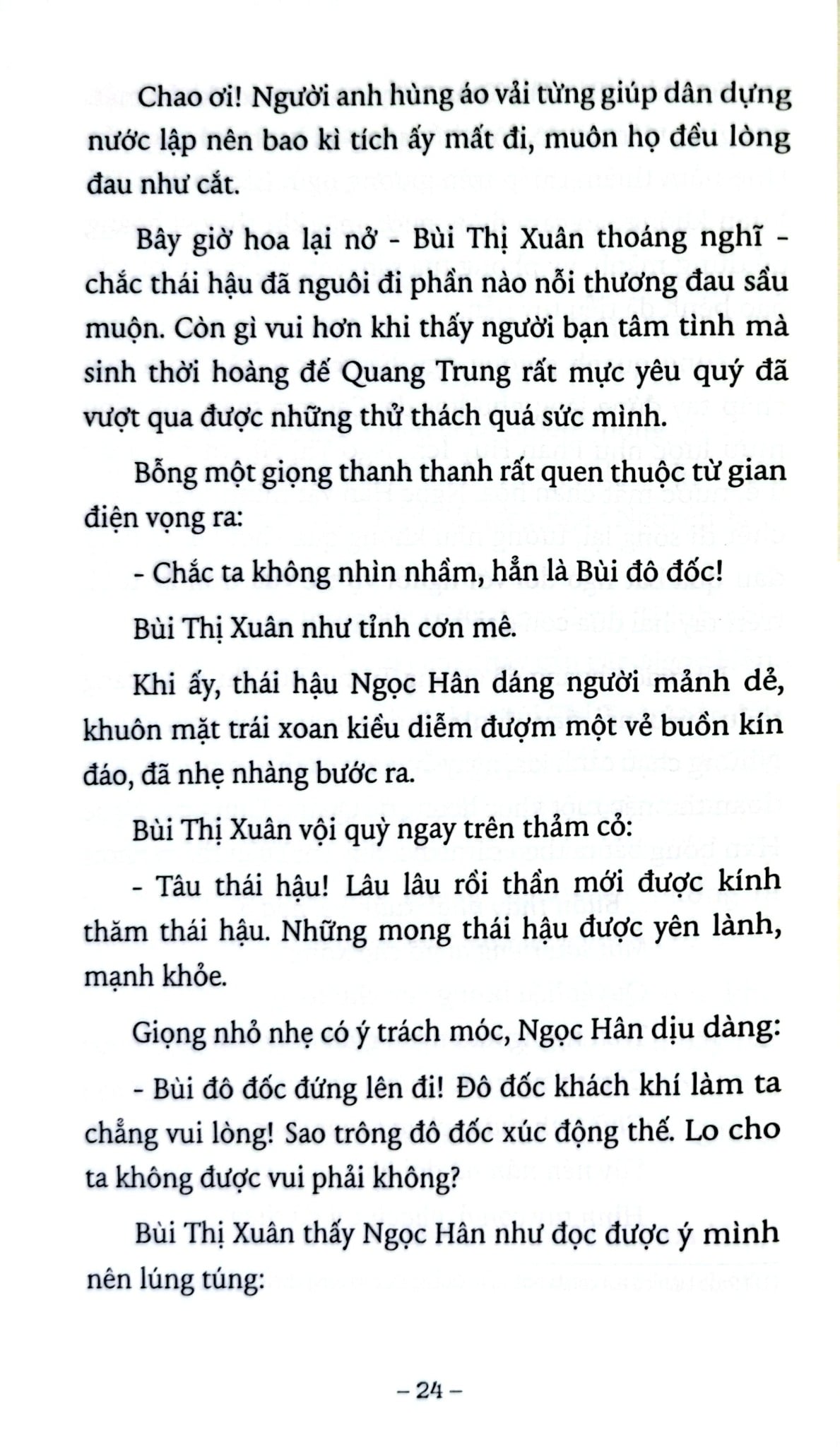 Chao ơi! Người anh hùng áo vải từng giúp dân dựng nước lập nên bao kì tích ấy mất đi, muôn họ đều lòng đau như cắt.

Bây giờ hoa lại nở - Bùi Thị Xuân thoáng nghĩ - chắc thái hậu đã nguôi đi phần nào nỗi thương đau sầu muộn. Còn gì vui hơn khi thấy người bạn tâm tình mà sinh thời hoàng đế Quang Trung rất mực yêu quý đã vượt qua được những thử thách quá sức mình.

Bỗng một giọng thanh thanh rất quen thuộc từ gian điện vọng ra:

- Chắc ta không nhìn nhầm, hẳn là Bùi đô đốc!

Bùi Thị Xuân như tỉnh cơn mê.

Khi ấy, thái hậu Ngọc Hân dáng người mảnh dẻ, khuôn mặt trái xoan kiều diễm đượm một vẻ buồn kín đáo, đã nhẹ nhàng bước ra.

Bùi Thị Xuân vội quỳ ngay trên thảm cỏ:

- Tâu thái hậu! Lâu lâu rồi thần mới được kính thăm thái hậu. Những mong thái hậu được yên lành, mạnh khỏe.

Giọng nhỏ nhẹ có ý trách móc, Ngọc Hân dịu dàng:

- Bùi đô đốc đứng lên đi! Đô đốc khách khí làm ta chẳng vui lòng! Sao trông đô đốc xúc động thế. Lo cho ta không được vui phải không?

Bùi Thị Xuân thấy Ngọc Hân như đọc được ý mình nên lúng túng:

- 24 -